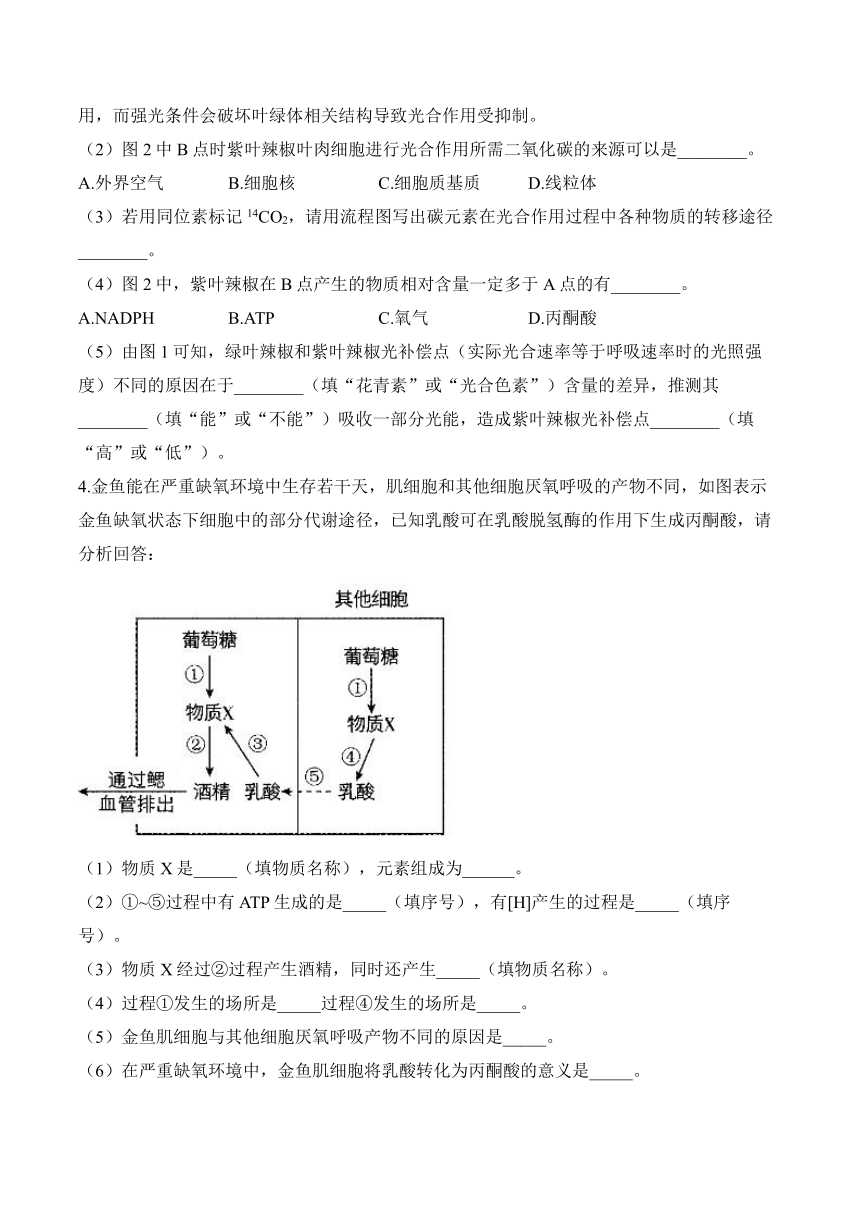 用，而强光条件会破坏叶绿体相关结构导致光合作用受抑制。

（2）图 2 中 B 点时紫叶辣椒叶肉细胞进行光合作用所需二氧化碳的来源可以是________。

A.外界空气　　B.细胞核　　C.细胞质基质　　D.线粒体

（3）若用同位素标记 $^{14}CO_2$，请用流程图写出碳元素在光合作用过程中各种物质的转移途径________。

（4）图 2 中，紫叶辣椒在 B 点产生的物质相对含量一定多于 A 点的有________。

A.NADPH　　B.ATP　　C.氧气　　D.丙酮酸

（5）由图 1 可知，绿叶辣椒和紫叶辣椒光补偿点（实际光合速率等于呼吸速率时的光照强度）不同的原因在于________（填“花青素”或“光合色素”）含量的差异，推测其________（填“能”或“不能”）吸收一部分光能，造成紫叶辣椒光补偿点________（填“高”或“低”）。

4.金鱼能在严重缺氧环境中生存若干天，肌细胞和其他细胞厌氧呼吸的产物不同，如图表示金鱼缺氧状态下细胞中的部分代谢途径，已知乳酸可在乳酸脱氢酶的作用下生成丙酮酸，请分析回答：

其他细胞
葡萄糖
①
物质X
②
③
通过鳃血管排出
酒精
乳酸
⑤
葡萄糖
①
物质X
④
乳酸

（1）物质 X 是_____（填物质名称），元素组成为______。

（2）①~⑤过程中有 ATP 生成的是_____（填序号），有[H]产生的过程是_____（填序号）。

（3）物质 X 经过②过程产生酒精，同时还产生_____（填物质名称）。

（4）过程①发生的场所是_____过程④发生的场所是_____。

（5）金鱼肌细胞与其他细胞厌氧呼吸产物不同的原因是_____。

（6）在严重缺氧环境中，金鱼肌细胞将乳酸转化为丙酮酸的意义是_____。